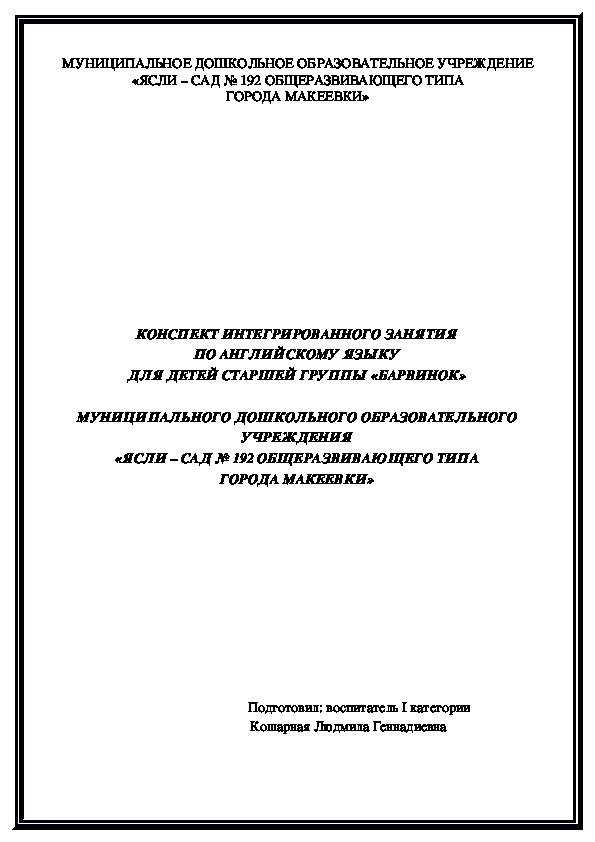 МУНИЦИПАЛЬНОЕ ДОШКОЛЬНОЕ ОБРАЗОВАТЕЛЬНОЕ УЧРЕЖДЕНИЕ
«ЯСЛИ – САД № 192 ОБЩЕРАЗВИВАЮЩЕГО ТИПА
ГОРОДА МАКЕЕВКИ»

КОНСПЕКТ ИНТЕГРИРОВАННОГО ЗАНЯТИЯ
ПО АНГЛИЙСКОМУ ЯЗЫКУ
ДЛЯ ДЕТЕЙ СТАРШЕЙ ГРУППЫ «БАРВИНОК»

МУНИЦИПАЛЬНОГО ДОШКОЛЬНОГО ОБРАЗОВАТЕЛЬНОГО УЧРЕЖДЕНИЯ
«ЯСЛИ – САД № 192 ОБЩЕРАЗВИВАЮЩЕГО ТИПА
ГОРОДА МАКЕЕВКИ»

Подготовил: воспитатель I категории
Кошарная Людмила Геннадиевна